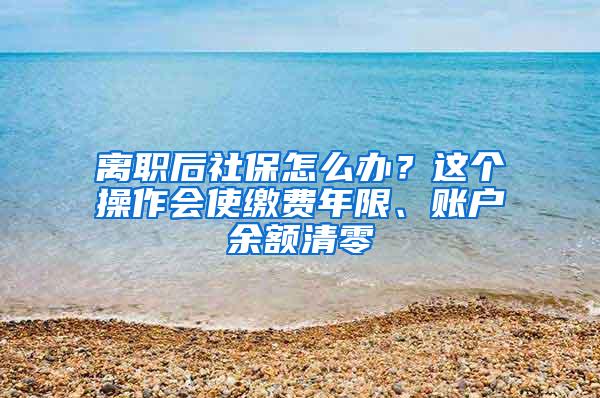 离职后社保怎么办？这个操作会使缴费年限、账户余额清零